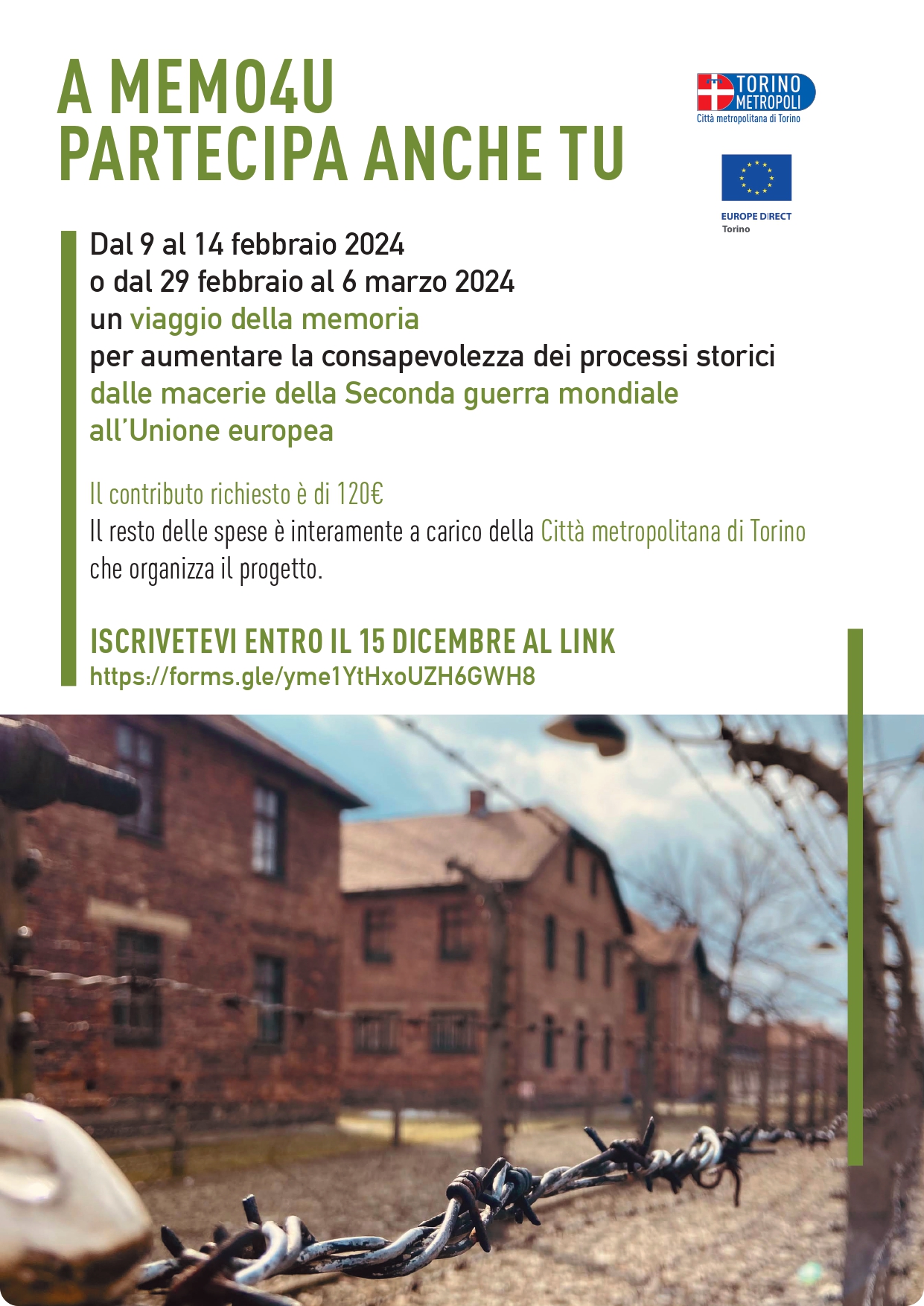 A MEMO4U
PARTECIPA ANCHE TU

TORINO METROPOLI
Città metropolitana di Torino

EUROPE DIRECT
Torino

Dal 9 al 14 febbraio 2024
o dal 29 febbraio al 6 marzo 2024
un viaggio della memoria
per aumentare la consapevolezza dei processi storici
dalle macerie della Seconda guerra mondiale
all'Unione europea

Il contributo richiesto è di 120€
Il resto delle spese è interamente a carico della Città metropolitana di Torino che organizza il progetto.

ISCRIVETEVI ENTRO IL 15 DICEMBRE AL LINK
https://forms.gle/yme1YtHxoUZH6GWH8